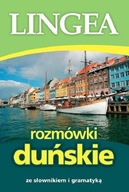 LINGEA

rozmówki
duńskie

ze słownikiem i gramatyką